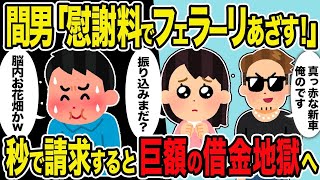 間男「慰謝料でフェラーリあざす!」

脳内お花畑かw

振り込みまだ?

真っ赤な新車俺のです

秒で請求すると巨額の借金地獄へ